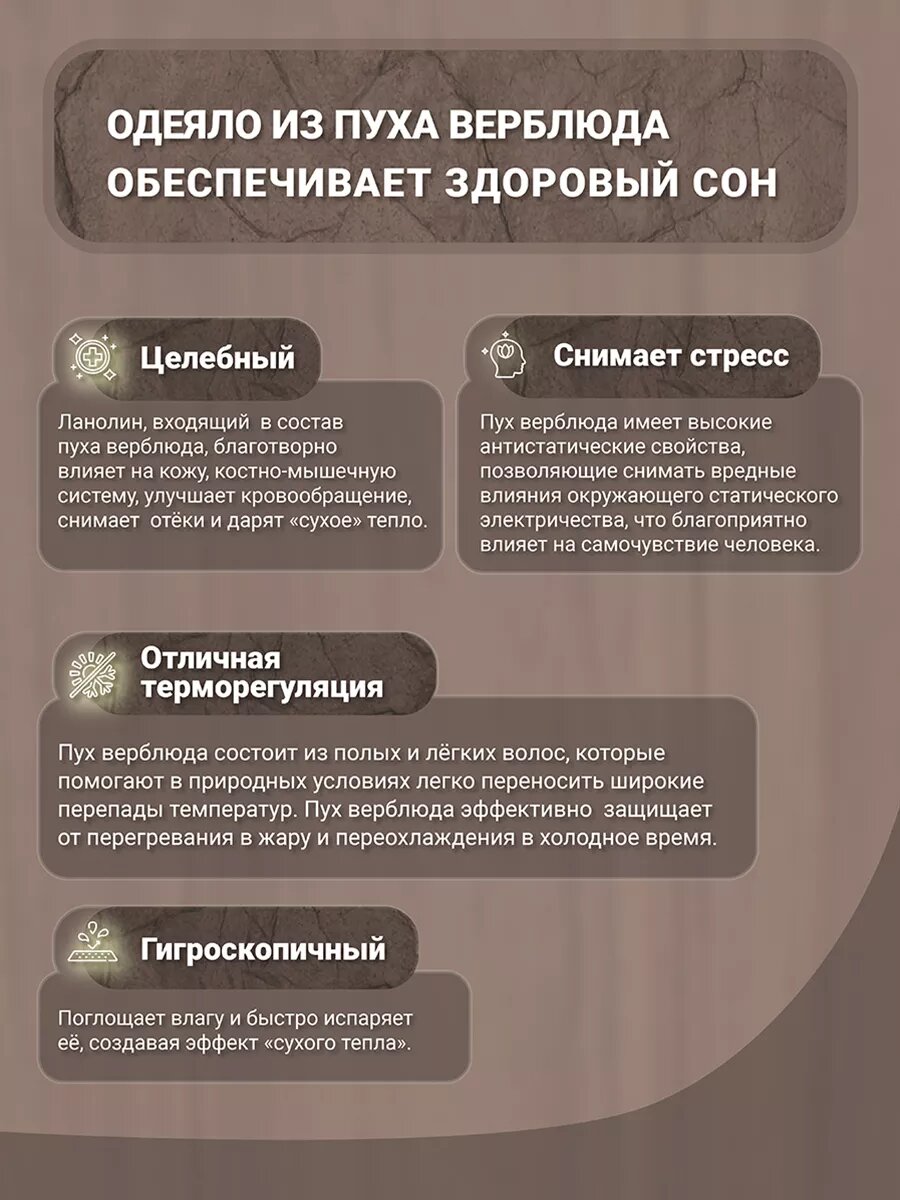 ОДЕЯЛО ИЗ ПУХА ВЕРБЛЮДА ОБЕСПЕЧИВАЕТ ЗДОРОВЫЙ СОН

Целебный

Ланолин, входящий в состав пуха верблюда, благотворно влияет на кожу, костно-мышечную систему, улучшает кровообращение, снимает отёки и дарят «сухое» тепло.

Снимает стресс

Пух верблюда имеет высокие антистатические свойства, позволяющие снимать вредные влияния окружающего статического электричества, что благоприятно влияет на самочувствие человека.

Отличная терморегуляция

Пух верблюда состоит из полых и лёгких волос, которые помогают в природных условиях легко переносить широкие перепады температур. Пух верблюда эффективно защищает от перегревания в жару и переохлаждения в холодное время.

Гигроскопичный

Поглощает влагу и быстро испаряет её, создавая эффект «сухого тепла».